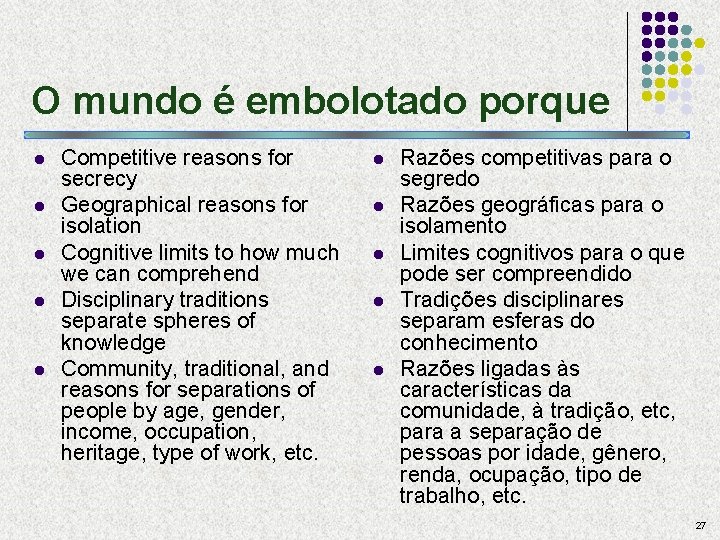 O mundo é embolotado porque

- Competitive reasons for secrecy
- Geographical reasons for isolation
- Cognitive limits to how much we can comprehend
- Disciplinary traditions separate spheres of knowledge
- Community, traditional, and reasons for separations of people by age, gender, income, occupation, heritage, type of work, etc.

- Razões competitivas para o segredo
- Razões geográficas para o isolamento
- Limites cognitivos para o que pode ser compreendido
- Tradições disciplinares separam esferas do conhecimento
- Razões ligadas às características da comunidade, à tradição, etc, para a separação de pessoas por idade, gênero, renda, ocupação, tipo de trabalho, etc.

27